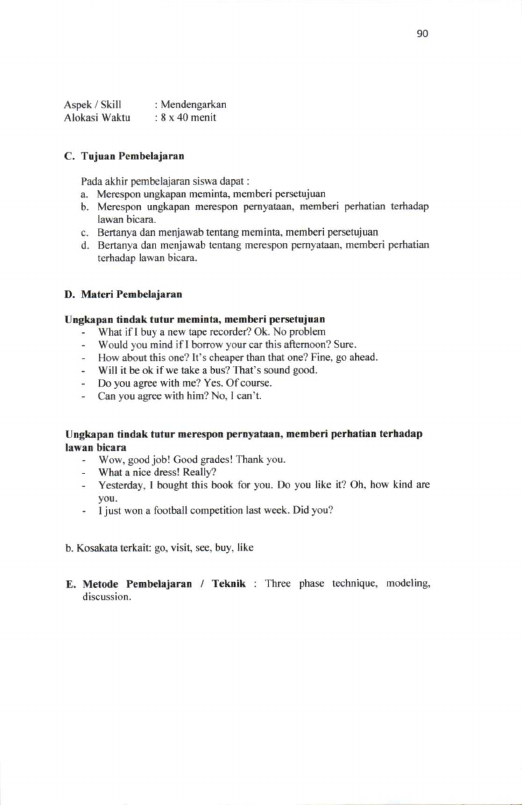 90

Aspek / Skill : Mendengarkan
Alokasi Waktu : 8 x 40 menit

C. Tujuan Pembelajaran

Pada akhir pembelajaran siswa dapat :
a. Merespon ungkapan meminta, memberi persetujuan
b. Merespon ungkapan merespon pernyataan, memberi perhatian terhadap lawan bicara.
c. Bertanya dan menjawab tentang meminta, memberi persetujuan
d. Bertanya dan menjawab tentang merespon pernyataan, memberi perhatian terhadap lawan bicara.

D. Materi Pembelajaran

Ungkapan tindak tutur meminta, memberi persetujuan
- What if I buy a new tape recorder? Ok. No problem
- Would you mind if I borrow your car this afternoon? Sure.
- How about this one? It's cheaper than that one? Fine, go ahead.
- Will it be ok if we take a bus? That's sound good.
- Do you agree with me? Yes. Of course.
- Can you agree with him? No, I can't.

Ungkapan tindak tutur merespon pernyataan, memberi perhatian terhadap lawan bicara
- Wow, good job! Good grades! Thank you.
- What a nice dress! Really?
- Yesterday, I bought this book for you. Do you like it? Oh, how kind are you.
- I just won a football competition last week. Did you?

b. Kosakata terkait: go, visit, see, buy, like

E. Metode Pembelajaran / Teknik : Three phase technique, modeling, discussion.